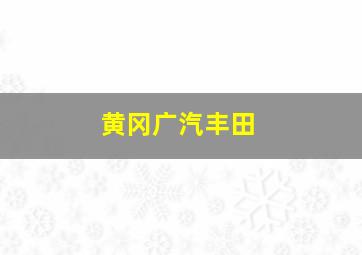 黄冈广汽丰田